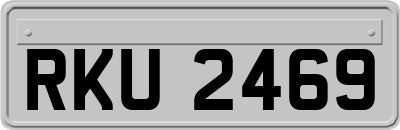 RKU 2469